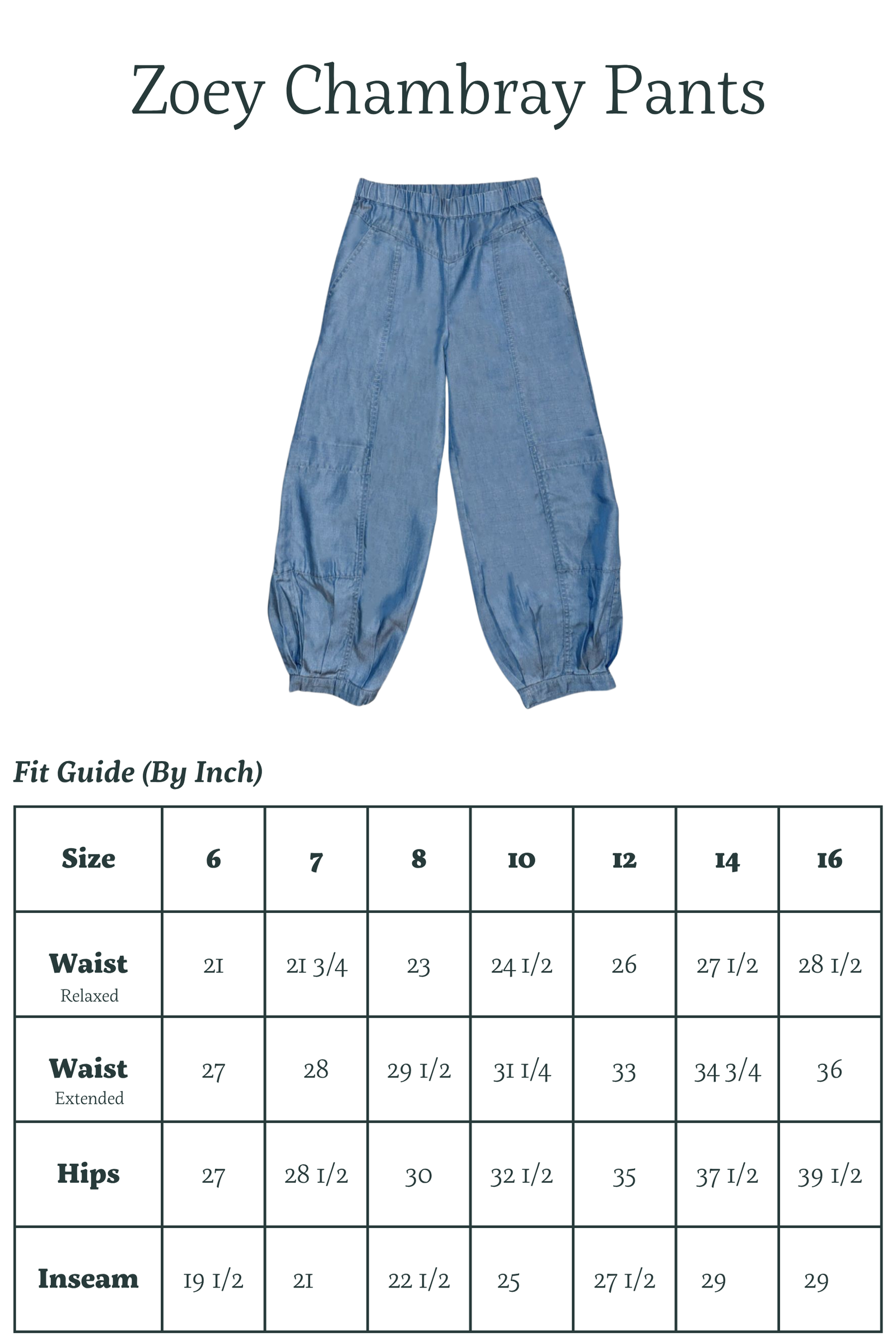 Zoey Chambray Pants

Fit Guide (By Inch)

| Size | 6 | 7 | 8 | 10 | 12 | 14 | 16 |
|---|---|---|---|---|---|---|---|
| Waist Relaxed | 21 | 21 3/4 | 23 | 24 1/2 | 26 | 27 1/2 | 28 1/2 |
| Waist Extended | 27 | 28 | 29 1/2 | 31 1/4 | 33 | 34 3/4 | 36 |
| Hips | 27 | 28 1/2 | 30 | 32 1/2 | 35 | 37 1/2 | 39 1/2 |
| Inseam | 19 1/2 | 21 | 22 1/2 | 25 | 27 1/2 | 29 | 29 |